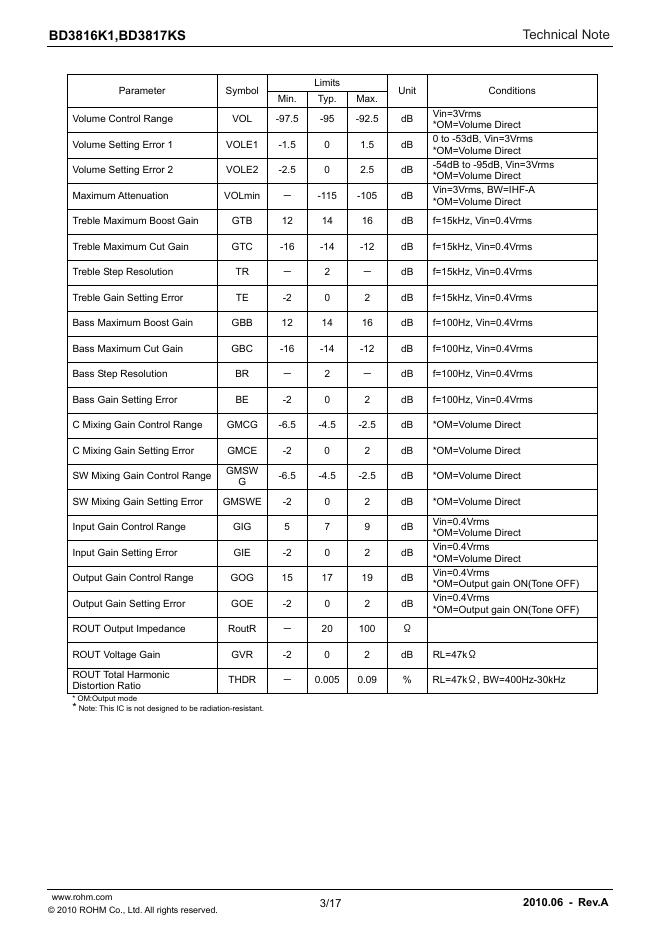 BD3816K1,BD3817KS

Technical Note

| Parameter | Symbol | Limits Min. | Limits Typ. | Limits Max. | Unit | Conditions |
|---|---|---|---|---|---|---|
| Volume Control Range | VOL | -97.5 | -95 | -92.5 | dB | Vin=3Vrms *OM=Volume Direct |
| Volume Setting Error 1 | VOLE1 | -1.5 | 0 | 1.5 | dB | 0 to -53dB, Vin=3Vrms *OM=Volume Direct |
| Volume Setting Error 2 | VOLE2 | -2.5 | 0 | 2.5 | dB | -54dB to -95dB, Vin=3Vrms *OM=Volume Direct |
| Maximum Attenuation | VOLmin | — | -115 | -105 | dB | Vin=3Vrms, BW=IHF-A *OM=Volume Direct |
| Treble Maximum Boost Gain | GTB | 12 | 14 | 16 | dB | f=15kHz, Vin=0.4Vrms |
| Treble Maximum Cut Gain | GTC | -16 | -14 | -12 | dB | f=15kHz, Vin=0.4Vrms |
| Treble Step Resolution | TR | — | 2 | — | dB | f=15kHz, Vin=0.4Vrms |
| Treble Gain Setting Error | TE | -2 | 0 | 2 | dB | f=15kHz, Vin=0.4Vrms |
| Bass Maximum Boost Gain | GBB | 12 | 14 | 16 | dB | f=100Hz, Vin=0.4Vrms |
| Bass Maximum Cut Gain | GBC | -16 | -14 | -12 | dB | f=100Hz, Vin=0.4Vrms |
| Bass Step Resolution | BR | — | 2 | — | dB | f=100Hz, Vin=0.4Vrms |
| Bass Gain Setting Error | BE | -2 | 0 | 2 | dB | f=100Hz, Vin=0.4Vrms |
| C Mixing Gain Control Range | GMCG | -6.5 | -4.5 | -2.5 | dB | *OM=Volume Direct |
| C Mixing Gain Setting Error | GMCE | -2 | 0 | 2 | dB | *OM=Volume Direct |
| SW Mixing Gain Control Range | GMSWG | -6.5 | -4.5 | -2.5 | dB | *OM=Volume Direct |
| SW Mixing Gain Setting Error | GMSWE | -2 | 0 | 2 | dB | *OM=Volume Direct |
| Input Gain Control Range | GIG | 5 | 7 | 9 | dB | Vin=0.4Vrms *OM=Volume Direct |
| Input Gain Setting Error | GIE | -2 | 0 | 2 | dB | Vin=0.4Vrms *OM=Volume Direct |
| Output Gain Control Range | GOG | 15 | 17 | 19 | dB | Vin=0.4Vrms *OM=Output gain ON(Tone OFF) |
| Output Gain Setting Error | GOE | -2 | 0 | 2 | dB | Vin=0.4Vrms *OM=Output gain ON(Tone OFF) |
| ROUT Output Impedance | RoutR | — | 20 | 100 | Ω | |
| ROUT Voltage Gain | GVR | -2 | 0 | 2 | dB | RL=47kΩ |
| ROUT Total Harmonic Distortion Ratio | THDR | — | 0.005 | 0.09 | % | RL=47kΩ, BW=400Hz-30kHz |

* OM:Output mode
* Note: This IC is not designed to be radiation-resistant.

www.rohm.com
© 2010 ROHM Co., Ltd. All rights reserved.

3/17

2010.06 - Rev.A